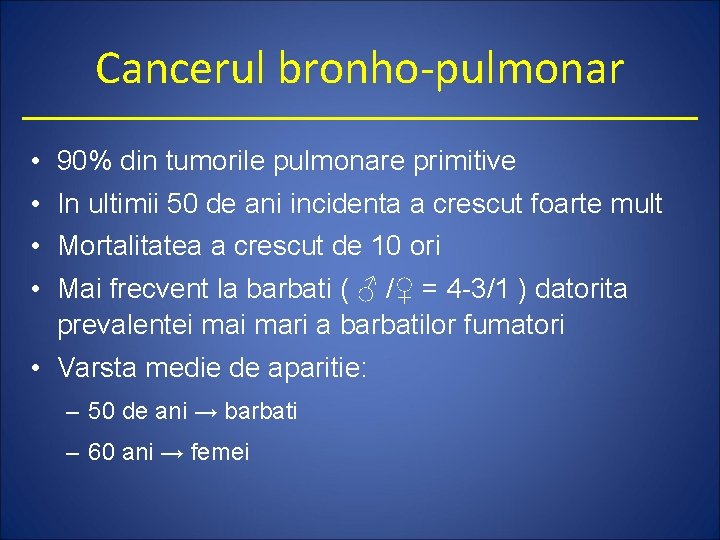 Cancerul bronho-pulmonar

• 90% din tumorile pulmonare primitive
• In ultimii 50 de ani incidenta a crescut foarte mult
• Mortalitatea a crescut de 10 ori
• Mai frecvent la barbati ( ♂ /♀ = 4-3/1 ) datorita prevalentei mai mari a barbatilor fumatori
• Varsta medie de aparitie:
– 50 de ani → barbati
– 60 ani → femei